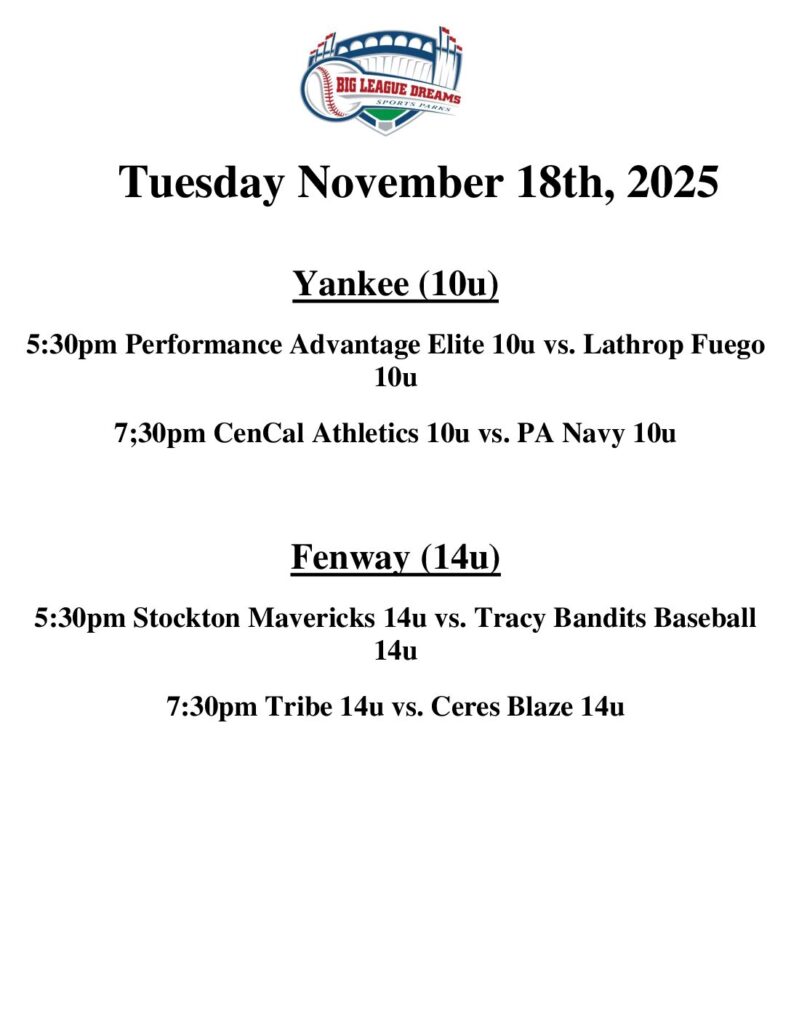 BIG LEAGUE DREAMS
SPORTS PARKS

Tuesday November 18th, 2025

Yankee (10u)

5:30pm Performance Advantage Elite 10u vs. Lathrop Fuego 10u

7;30pm CenCal Athletics 10u vs. PA Navy 10u

Fenway (14u)

5:30pm Stockton Mavericks 14u vs. Tracy Bandits Baseball 14u

7:30pm Tribe 14u vs. Ceres Blaze 14u